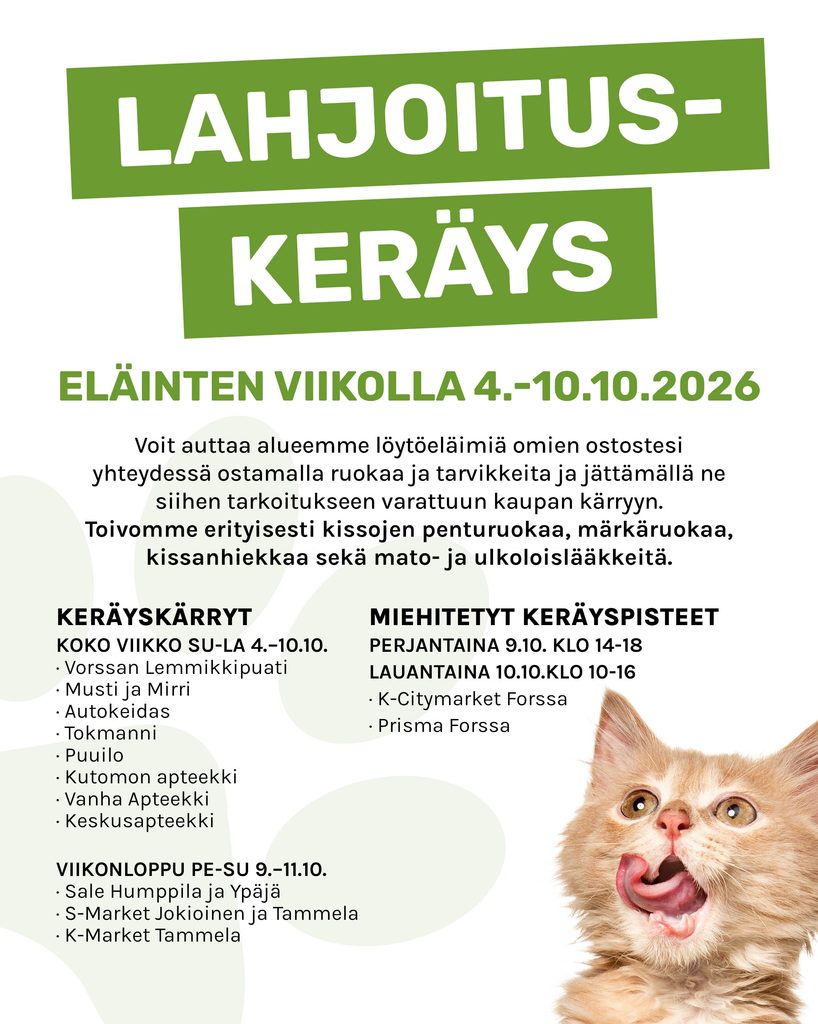 LAHJOITUS-
KERÄYS

ELÄINTEN VIIKOLLA 4.-10.10.2026

Voit auttaa alueemme löytöeläimiä omien ostostesi yhteydessä ostamalla ruokaa ja tarvikkeita ja jättämällä ne siihen tarkoitukseen varattuun kaupan kärryyn. Toivomme erityisesti kissojen penturuokaa, märkäruokaa, kissanhiekkaa sekä mato- ja ulkoloislääkkeitä.

KERÄYSKÄRRYT
KOKO VIIKKO SU-LA 4.–10.10.
· Vorssan Lemmikkipuati
· Musti ja Mirri
· Autokeidas
· Tokmanni
· Puuilo
· Kutomon apteekki
· Vanha Apteekki
· Keskusapteekki

VIIKONLOPPU PE-SU 9.–11.10.
· Sale Humppila ja Ypäjä
· S-Market Jokioinen ja Tammela
· K-Market Tammela

MIEHITETYT KERÄYSPISTEET
PERJANTAINA 9.10. KLO 14-18
LAUANTAINA 10.10.KLO 10-16
· K-Citymarket Forssa
· Prisma Forssa